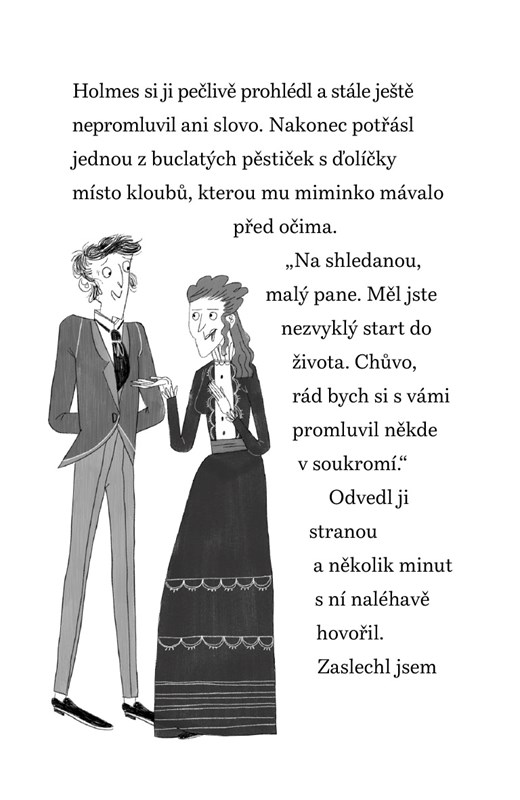 Holmes si ji pečlivě prohlédl a stále ještě nepromluvil ani slovo. Nakonec potřásl jednou z buclatých pěstiček s ďolíčky místo kloubů, kterou mu miminko mávalo před očima.

„Na shledanou, malý pane. Měl jste nezvyklý start do života. Chůvo, rád bych si s vámi promluvil někde v soukromí.“

Odvedl ji stranou a několik minut s ní naléhavě hovořil. Zaslechl jsem